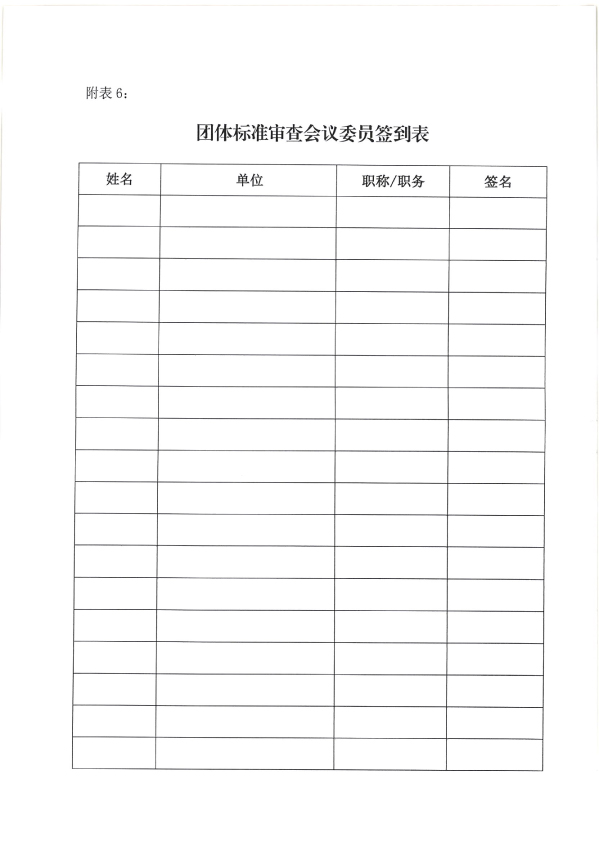 附表 6：

团体标准审查会议委员签到表

| 姓名 | 单位 | 职称/职务 | 签名 |
|---|---|---|---|
| | | | |
| | | | |
| | | | |
| | | | |
| | | | |
| | | | |
| | | | |
| | | | |
| | | | |
| | | | |
| | | | |
| | | | |
| | | | |
| | | | |
| | | | |
| | | | |
| | | | |
| | | | |